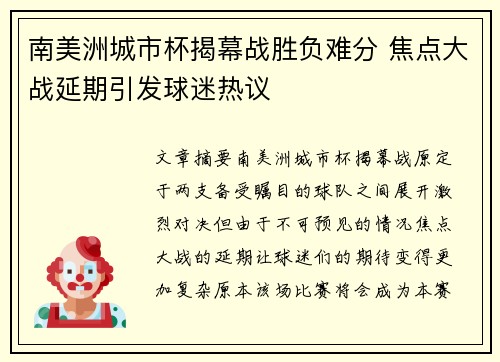 南美洲城市杯揭幕战胜负难分 焦点大战延期引发球迷热议

文章摘要南美洲城市杯揭幕战原定于两支备受瞩目的球队之间展开激烈对决但由于不可预见的情况焦点大战的延期让球迷们的期待变得更加复杂原本该场比赛将会成为本赛